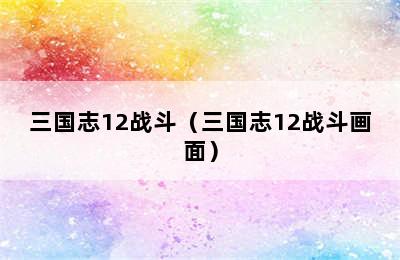 三国志12战斗（三国志12战斗画面）